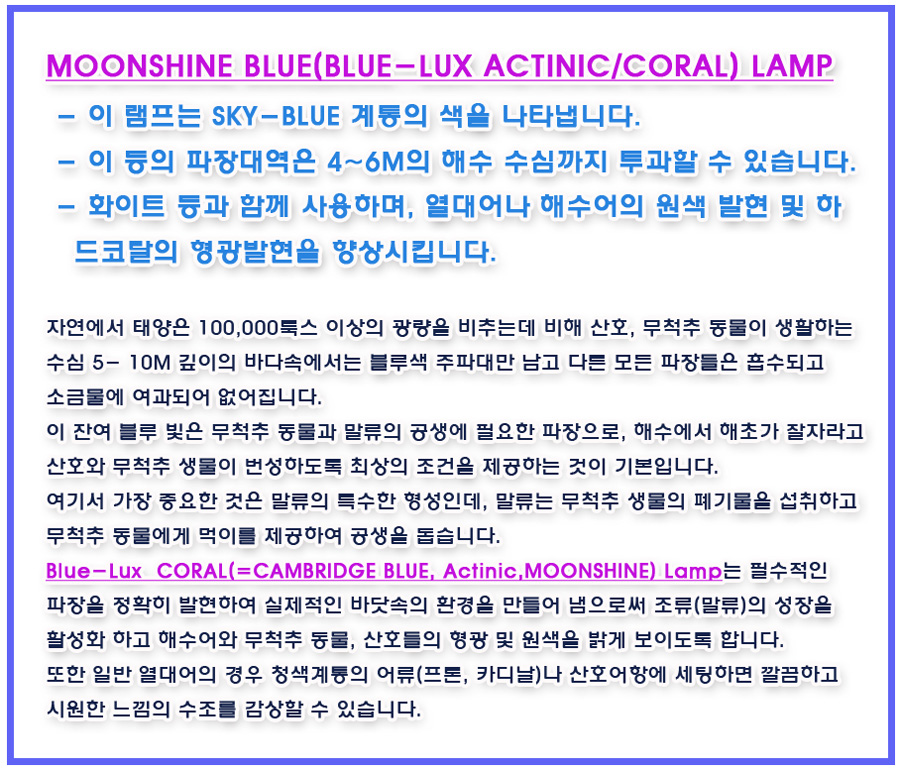 MOONSHINE BLUE(BLUE-LUX ACTINIC/CORAL) LAMP

- 이 램프는 SKY-BLUE 계통의 색을 나타냅니다.
- 이 등의 파장대역은 4~6M의 해수 수심까지 투과할 수 있습니다.
- 화이트 등과 함께 사용하며, 열대어나 해수어의 원색 발현 및 하드코랄의 형광발현을 향상시킵니다.

자연에서 태양은 100,000룩스 이상의 광량을 비추는데 비해 산호, 무척추 동물이 생활하는 수심 5- 10M 깊이의 바다속에서는 블루색 주파대만 남고 다른 모든 파장들은 흡수되고 소금물에 여과되어 없어집니다.
이 잔여 블루 빛은 무척추 동물과 말류의 공생에 필요한 파장으로, 해수에서 해초가 잘자라고 산호와 무척추 생물이 번성하도록 최상의 조건을 제공하는 것이 기본입니다.
여기서 가장 중요한 것은 말류의 특수한 형성인데, 말류는 무척추 생물의 폐기물을 섭취하고 무척추 동물에게 먹이를 제공하여 공생을 돕습니다.
Blue-Lux CORAL(=CAMBRIDGE BLUE, Actinic,MOONSHINE) Lamp는 필수적인 파장을 정확히 발현하여 실제적인 바닷속의 환경을 만들어 냄으로써 조류(말류)의 성장을 활성화 하고 해수어와 무척추 동물, 산호들의 형광 및 원색을 밝게 보이도록 합니다.
또한 일반 열대어의 경우 청색계통의 어류(프론, 카디날)나 산호어항에 세팅하면 깔끔하고 시원한 느낌의 수조를 감상할 수 있습니다.